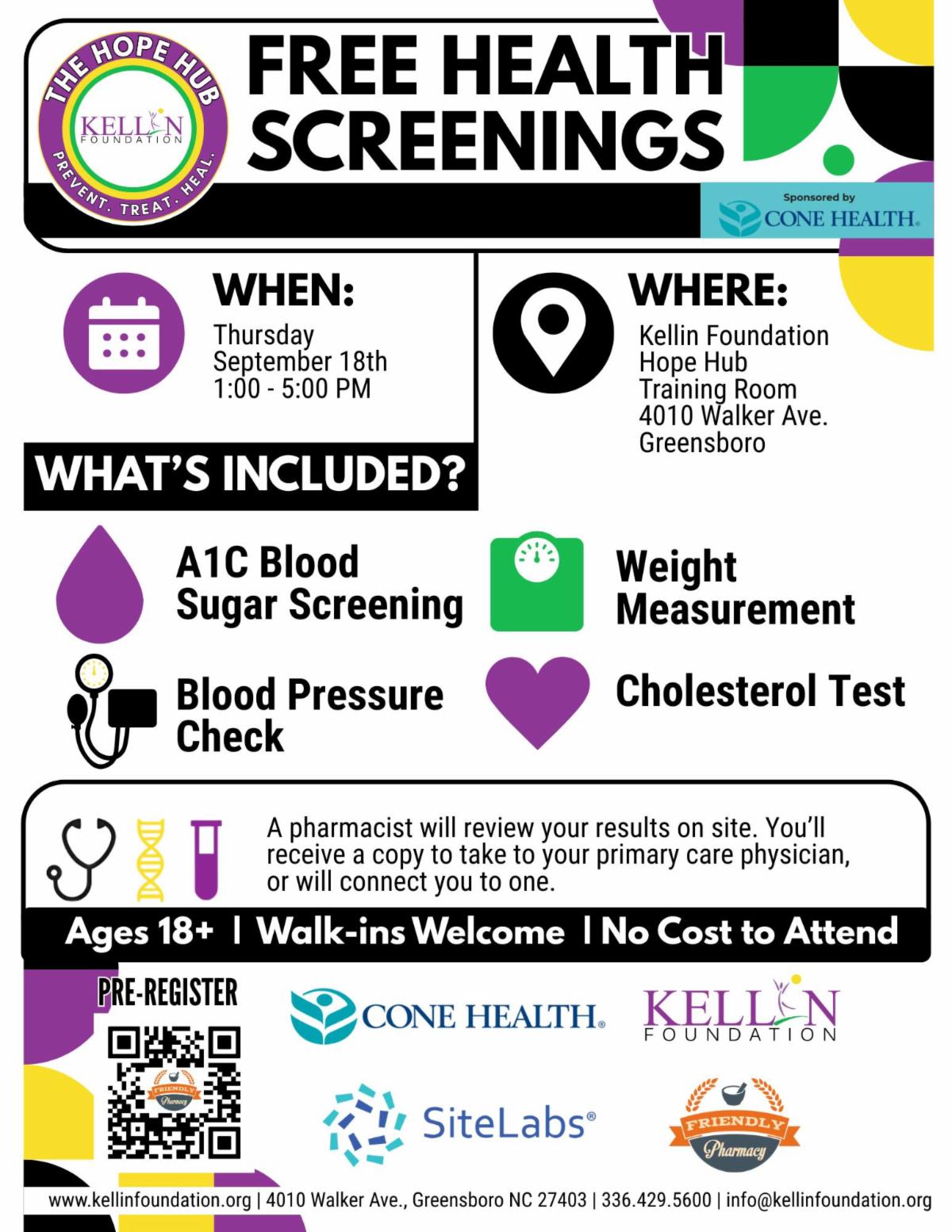 THE HOPE HUB
KELLIN FOUNDATION
PREVENT. TREAT. HEAL.

FREE HEALTH SCREENINGS

Sponsored by
CONE HEALTH.

WHEN:
Thursday
September 18th
1:00 - 5:00 PM

WHERE:
Kellin Foundation
Hope Hub
Training Room
4010 Walker Ave.
Greensboro

WHAT'S INCLUDED?

A1C Blood Sugar Screening

Weight Measurement

Blood Pressure Check

Cholesterol Test

A pharmacist will review your results on site. You'll receive a copy to take to your primary care physician, or will connect you to one.

Ages 18+ | Walk-ins Welcome | No Cost to Attend

PRE-REGISTER

FRIENDLY Pharmacy

CONE HEALTH.

KELLIN FOUNDATION

SiteLabs®

FRIENDLY Pharmacy

www.kellinfoundation.org | 4010 Walker Ave., Greensboro NC 27403 | 336.429.5600 | info@kellinfoundation.org